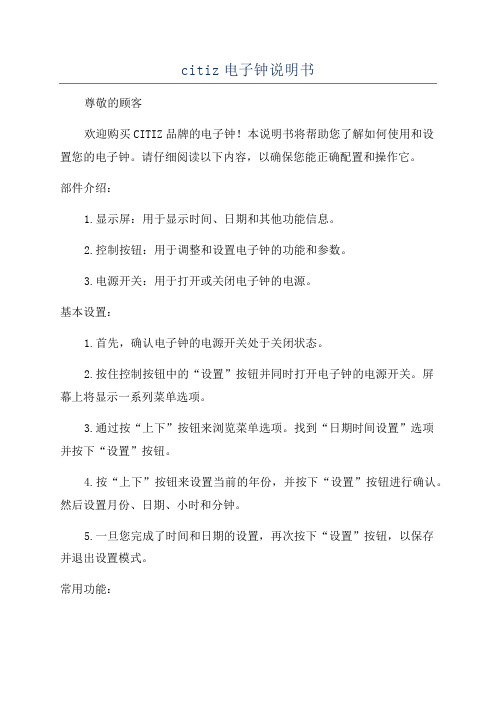 citiz 电子钟说明书

尊敬的顾客

欢迎购买CITIZ品牌的电子钟！本说明书将帮助您了解如何使用和设置您的电子钟。请仔细阅读以下内容，以确保您能正确配置和操作它。

部件介绍：

1.显示屏：用于显示时间、日期和其他功能信息。

2.控制按钮：用于调整和设置电子钟的功能和参数。

3.电源开关：用于打开或关闭电子钟的电源。

基本设置：

1.首先，确认电子钟的电源开关处于关闭状态。

2.按住控制按钮中的“设置”按钮并同时打开电子钟的电源开关。屏幕上将显示一系列菜单选项。

3.通过按“上下”按钮来浏览菜单选项。找到“日期时间设置”选项并按下“设置”按钮。

4.按“上下”按钮来设置当前的年份，并按下“设置”按钮进行确认。然后设置月份、日期、小时和分钟。

5.一旦您完成了时间和日期的设置，再次按下“设置”按钮，以保存并退出设置模式。

常用功能：